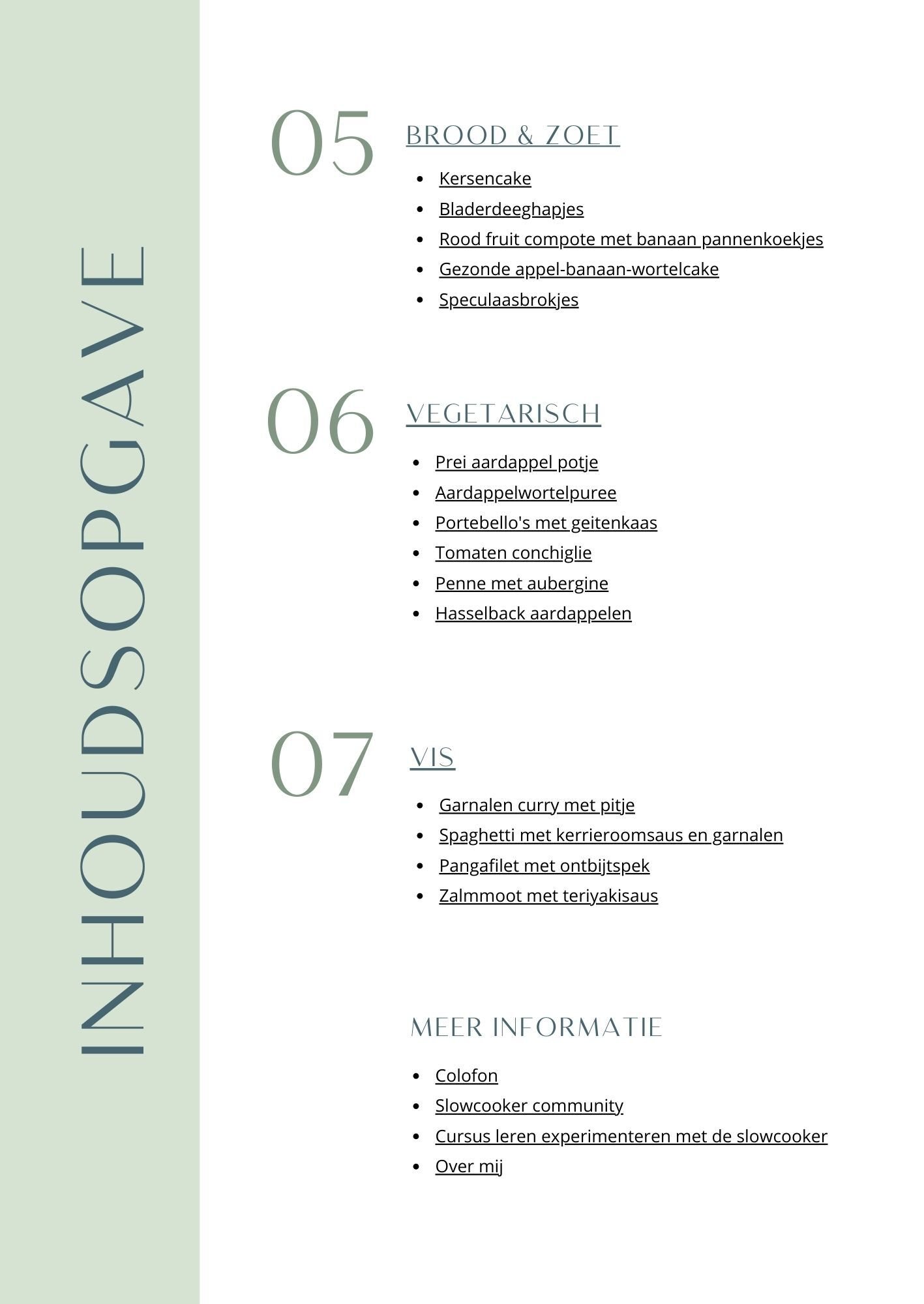 INHOUDSOPGAVE

05

BROOD & ZOET

- Kersencake
- Bladerdeeghapjes
- Rood fruit compote met banaan pannenkoekjes
- Gezonde appel-banaan-wortelcake
- Speculaasbrokjes

06

VEGETARISCH

- Prei aardappel potje
- Aardappelwortelpuree
- Portebello's met geitenkaas
- Tomaten conchiglie
- Penne met aubergine
- Hasselback aardappelen

07

VIS

- Garnalen curry met pitje
- Spaghetti met kerrieroomsaus en garnalen
- Pangafilet met ontbijtspek
- Zalmmoot met teriyakisaus

MEER INFORMATIE

- Colofon
- Slowcooker community
- Cursus leren experimenteren met de slowcooker
- Over mij